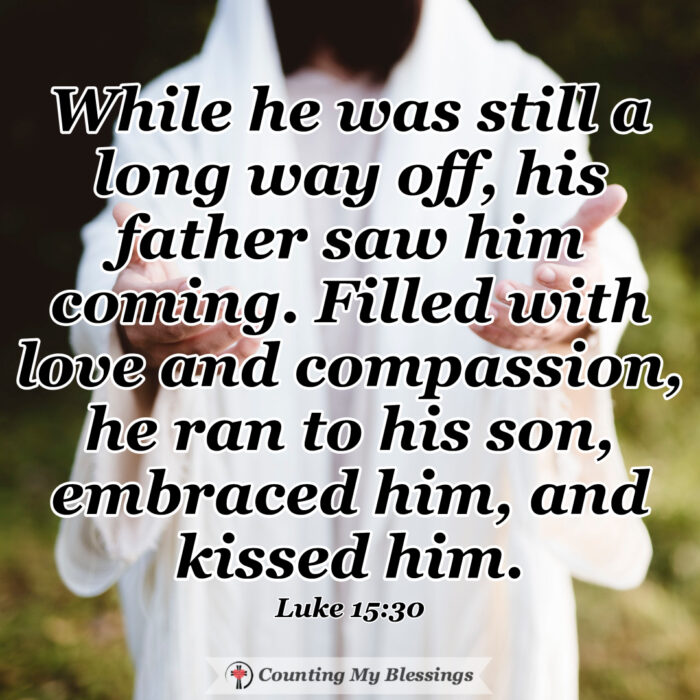 While he was still a long way off, his father saw him coming. Filled with love and compassion, he ran to his son, embraced him, and kissed him.

Luke 15:30

Counting My Blessings